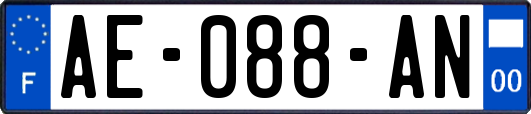 F
AE-088-AN
00